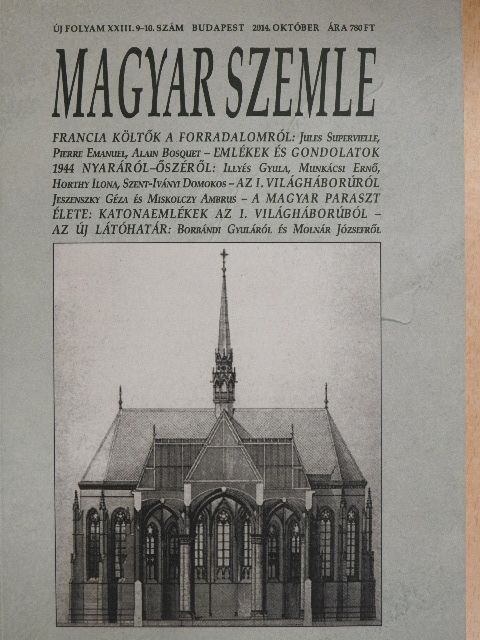 ÚJ FOLYAM XXIII. 9–10. SZÁM BUDAPEST 2014. OKTÓBER ÁRA 780 FT

MAGYAR SZEMLE

FRANCIA KÖLTŐK A FORRADALOMRÓL: JULES SUPERVIELLE, PIERRE EMANUEL, ALAIN BOSQUET – EMLÉKEK ÉS GONDOLATOK 1944 NYARÁRÓL–ŐSZÉRŐL: ILLYÉS GYULA, MUNKÁCSI ERNŐ, HORTHY ILONA, SZENT-IVÁNYI DOMOKOS – AZ I. VILÁGHÁBORÚRÓL JESZENSZKY GÉZA ÉS MISKOLCZY AMBRUS – A MAGYAR PARASZT ÉLETE: KATONAEMLÉKEK AZ I. VILÁGHÁBORÚBÓL – AZ ÚJ LÁTÓHATÁR: BORBÁNDI GYULÁRÓL ÉS MOLNÁR JÓZSEFRŐL